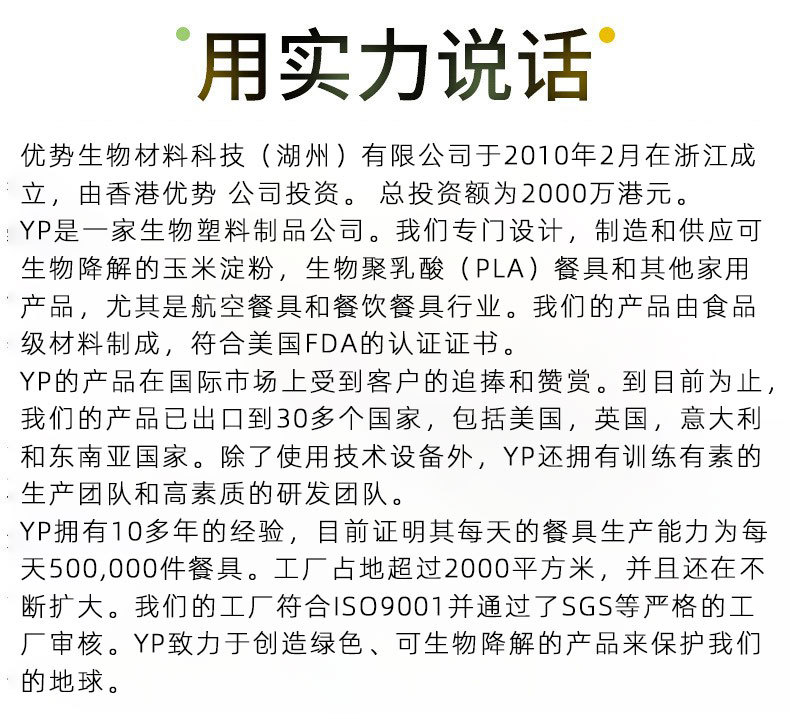 用实力说话

优势生物材料科技（湖州）有限公司于2010年2月在浙江成立，由香港优势 公司投资。 总投资额为2000万港元。

YP是一家生物塑料制品公司。我们专门设计，制造和供应可生物降解的玉米淀粉，生物聚乳酸（PLA）餐具和其他家用产品，尤其是航空餐具和餐饮餐具行业。我们的产品由食品级材料制成，符合美国FDA的认证证书。

YP的产品在国际市场上受到客户的追捧和赞赏。到目前为止，我们的产品已出口到30多个国家，包括美国，英国，意大利和东南亚国家。除了使用技术设备外，YP还拥有训练有素的生产团队和高素质的研发团队。

YP拥有10多年的经验，目前证明其每天的餐具生产能力为每天500,000件餐具。工厂占地超过2000平方米，并且还在不断扩大。我们的工厂符合ISO9001并通过了SGS等严格的工厂审核。YP致力于创造绿色、可生物降解的产品来保护我们的地球。